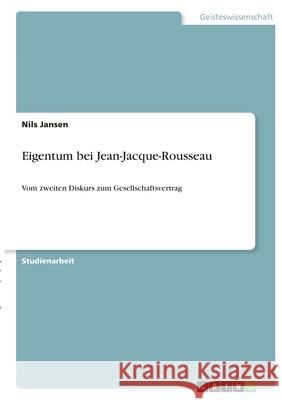 Geisteswissenschaft

Nils Jansen

Eigentum bei Jean-Jacque-Rousseau

Vom zweiten Diskurs zum Gesellschaftsvertrag

Studienarbeit

Kraina Książek